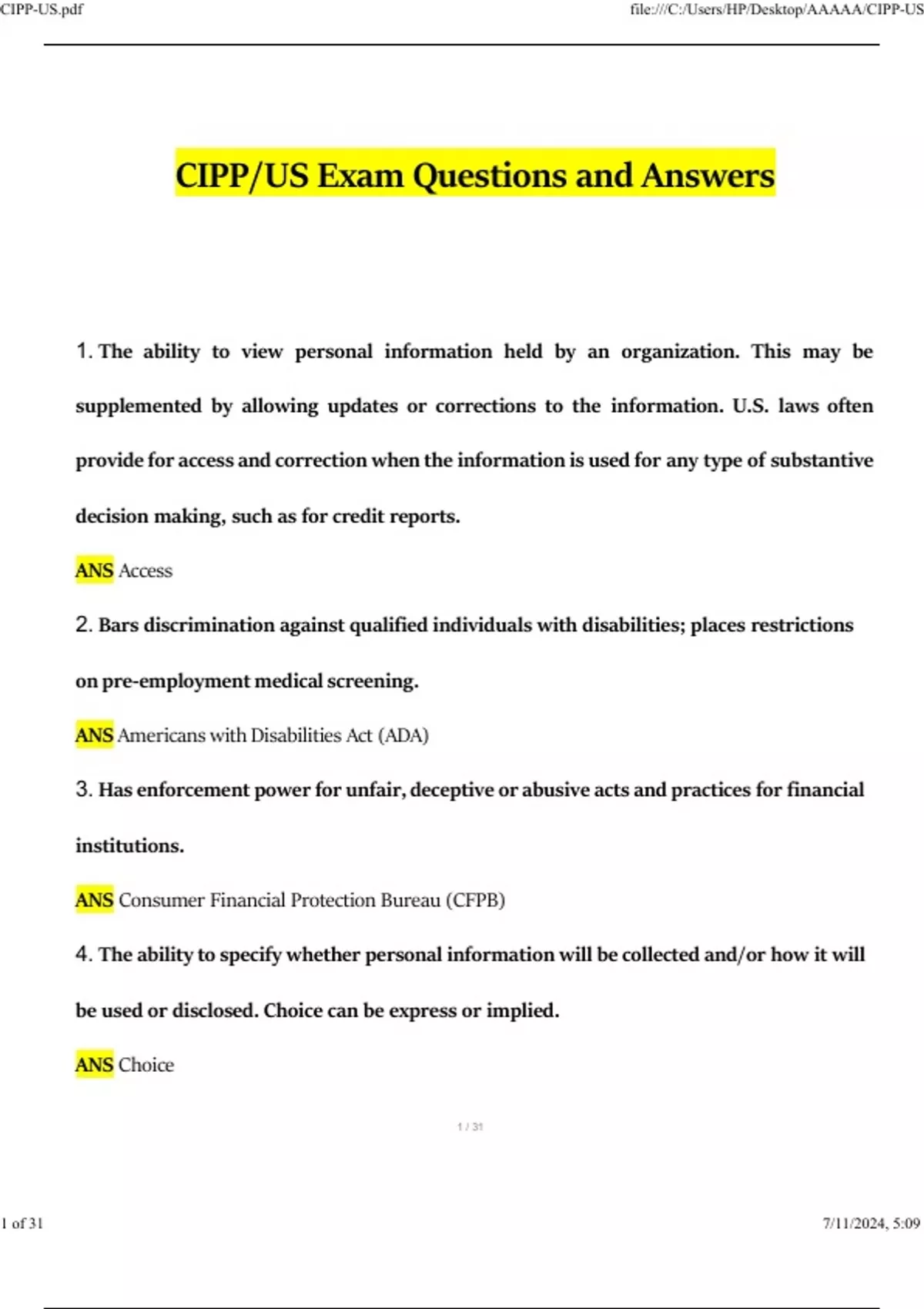 CIPP-US.pdf

file:///C:/Users/HP/Desktop/AAAAA/CIPP-US

CIPP/US Exam Questions and Answers

1. The ability to view personal information held by an organization. This may be supplemented by allowing updates or corrections to the information. U.S. laws often provide for access and correction when the information is used for any type of substantive decision making, such as for credit reports.

ANS Access

2. Bars discrimination against qualified individuals with disabilities; places restrictions on pre-employment medical screening.

ANS Americans with Disabilities Act (ADA)

3. Has enforcement power for unfair, deceptive or abusive acts and practices for financial institutions.

ANS Consumer Financial Protection Bureau (CFPB)

4. The ability to specify whether personal information will be collected and/or how it will be used or disclosed. Choice can be express or implied.

ANS Choice

1 / 31

1 of 31

7/11/2024, 5:09